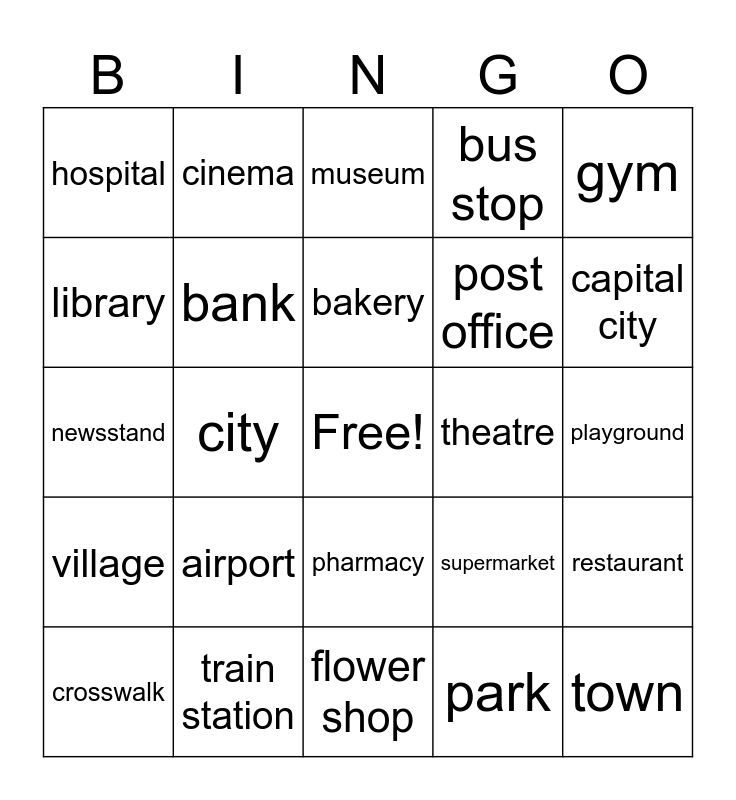 | B | I | N | G | O |
|---|---|---|---|---|
| hospital | cinema | museum | bus stop | gym |
| library | bank | bakery | post office | capital city |
| newsstand | city | Free! | theatre | playground |
| village | airport | pharmacy | supermarket | restaurant |
| crosswalk | train station | flower shop | park | town |